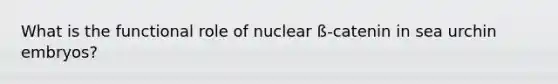 What is the functional role of nuclear ß-catenin in sea urchin embryos?